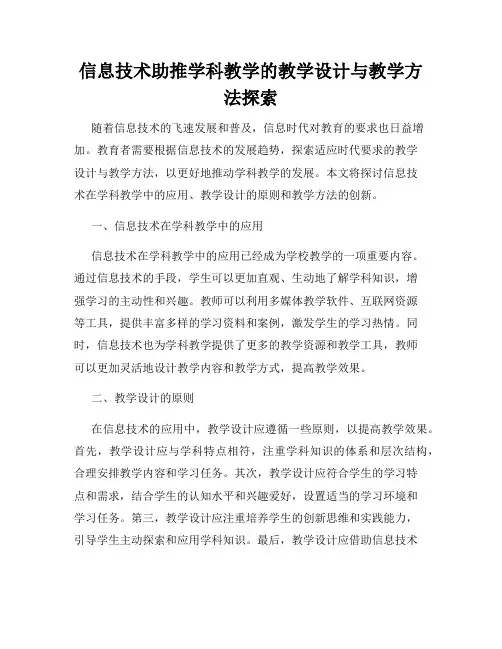 信息技术助推学科教学的教学设计与教学方法探索

随着信息技术的飞速发展和普及，信息时代对教育的要求也日益增加。教育者需要根据信息技术的发展趋势，探索适应时代要求的教学设计与教学方法，以更好地推动学科教学的发展。本文将探讨信息技术在学科教学中的应用、教学设计的原则和教学方法的创新。

一、信息技术在学科教学中的应用

信息技术在学科教学中的应用已经成为学校教学的一项重要内容。通过信息技术的手段，学生可以更加直观、生动地了解学科知识，增强学习的主动性和兴趣。教师可以利用多媒体教学软件、互联网资源等工具，提供丰富多样的学习资料和案例，激发学生的学习热情。同时，信息技术也为学科教学提供了更多的教学资源和教学工具，教师可以更加灵活地设计教学内容和教学方式，提高教学效果。

二、教学设计的原则

在信息技术的应用中，教学设计应遵循一些原则，以提高教学效果。首先，教学设计应与学科特点相符，注重学科知识的体系和层次结构，合理安排教学内容和学习任务。其次，教学设计应符合学生的学习特点和需求，结合学生的认知水平和兴趣爱好，设置适当的学习环境和学习任务。第三，教学设计应注重培养学生的创新思维和实践能力，引导学生主动探索和应用学科知识。最后，教学设计应借助信息技术